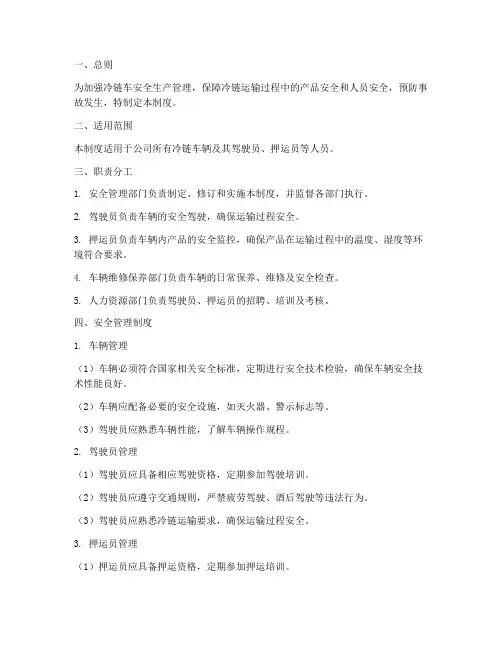 一、总则

为加强冷链车安全生产管理，保障冷链运输过程中的产品安全和人员安全，预防事故发生，特制定本制度。

二、适用范围

本制度适用于公司所有冷链车辆及其驾驶员、押运员等人员。

三、职责分工

1. 安全管理部门负责制定、修订和实施本制度，并监督各部门执行。

2. 驾驶员负责车辆的安全驾驶，确保运输过程安全。

3. 押运员负责车辆内产品的安全监控，确保产品在运输过程中的温度、湿度等环境符合要求。

4. 车辆维修保养部门负责车辆的日常保养、维修及安全检查。

5. 人力资源部门负责驾驶员、押运员的招聘、培训及考核。

四、安全管理制度

1. 车辆管理

（1）车辆必须符合国家相关安全标准，定期进行安全技术检验，确保车辆安全技术性能良好。

（2）车辆应配备必要的安全设施，如灭火器、警示标志等。

（3）驾驶员应熟悉车辆性能，了解车辆操作规程。

2. 驾驶员管理

（1）驾驶员应具备相应驾驶资格，定期参加驾驶培训。

（2）驾驶员应遵守交通规则，严禁疲劳驾驶、酒后驾驶等违法行为。

（3）驾驶员应熟悉冷链运输要求，确保运输过程安全。

3. 押运员管理

（1）押运员应具备押运资格，定期参加押运培训。